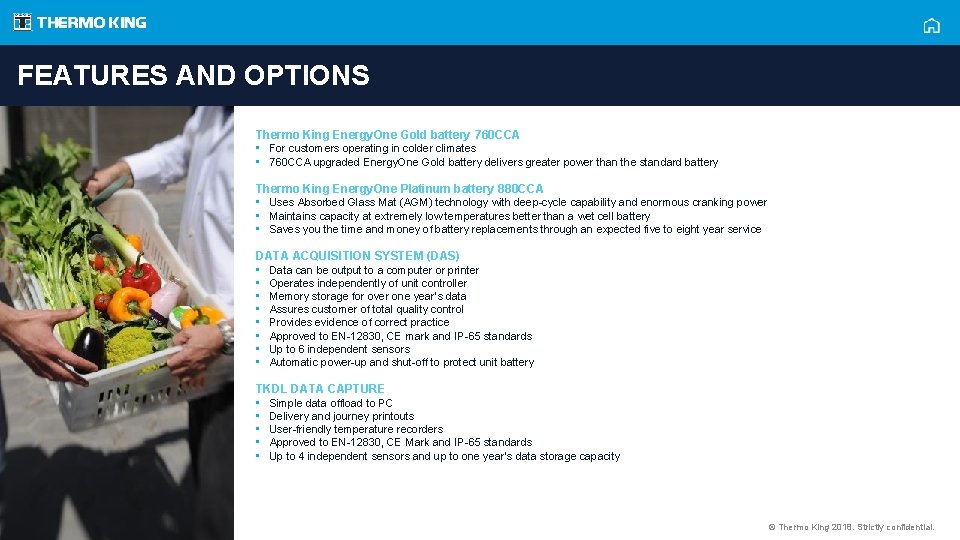 THERMO KING

FEATURES AND OPTIONS

Thermo King EnergyOne Gold battery 760CCA
• For customers operating in colder climates
• 760CCA upgraded EnergyOne Gold battery delivers greater power than the standard battery

Thermo King EnergyOne Platinum battery 880CCA
• Uses Absorbed Glass Mat (AGM) technology with deep-cycle capability and enormous cranking power
• Maintains capacity at extremely low temperatures better than a wet cell battery
• Saves you the time and money of battery replacements through an expected five to eight year service

DATA ACQUISITION SYSTEM (DAS)
• Data can be output to a computer or printer
• Operates independently of unit controller
• Memory storage for over one year's data
• Assures customer of total quality control
• Provides evidence of correct practice
• Approved to EN-12830, CE mark and IP-65 standards
• Up to 6 independent sensors
• Automatic power-up and shut-off to protect unit battery

TKDL DATA CAPTURE
• Simple data offload to PC
• Delivery and journey printouts
• User-friendly temperature recorders
• Approved to EN-12830, CE Mark and IP-65 standards
• Up to 4 independent sensors and up to one year's data storage capacity

© Thermo King 2018. Strictly confidential.